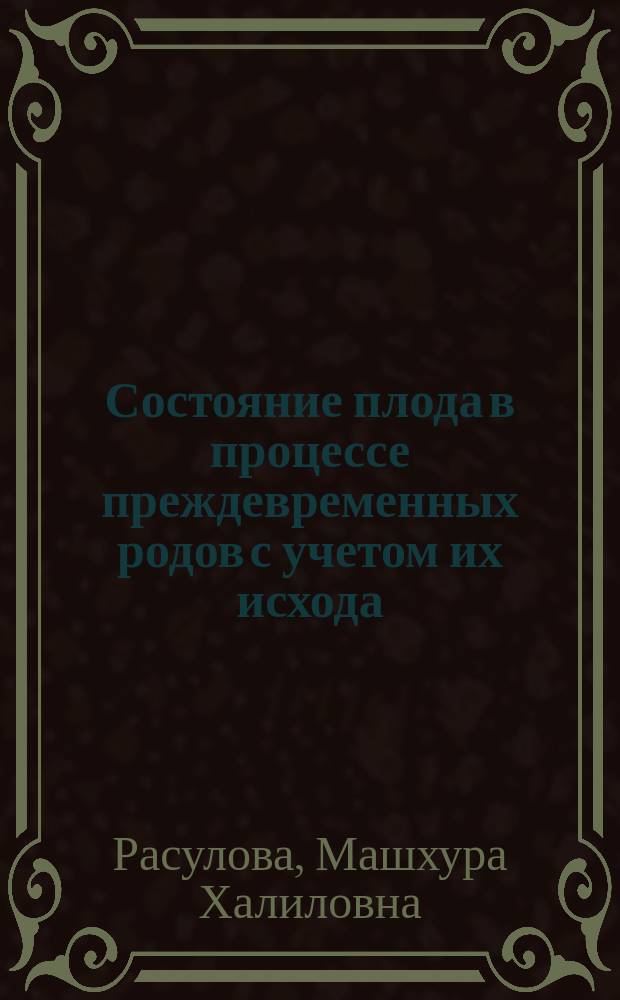 Состояние плода в процессе преждевременных родов с учетом их исхода

Расулова, Машхура Халиловна